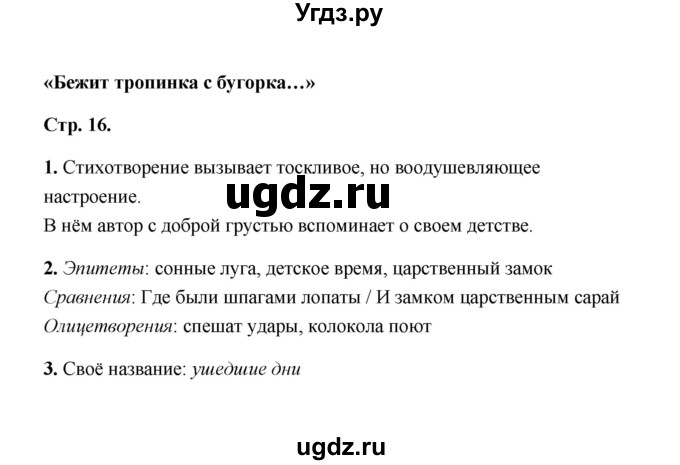 Угдз.ру

«Бежит тропинка с бугорка…»

Стр. 16.

1. Стихотворение вызывает тоскливое, но воодушевляющее настроение.
ugdz.ru
В нём автор с доброй грустью вспоминает о своем детстве.

2. Эпитеты: сонные луга, детское время, царственный замок
Сравнения: Где были шпагами лопаты / И замком царственным сарай
Олицетворения: спешат удары, колокола поют

3. Своё название: ушедшие дни

ugdz.ru